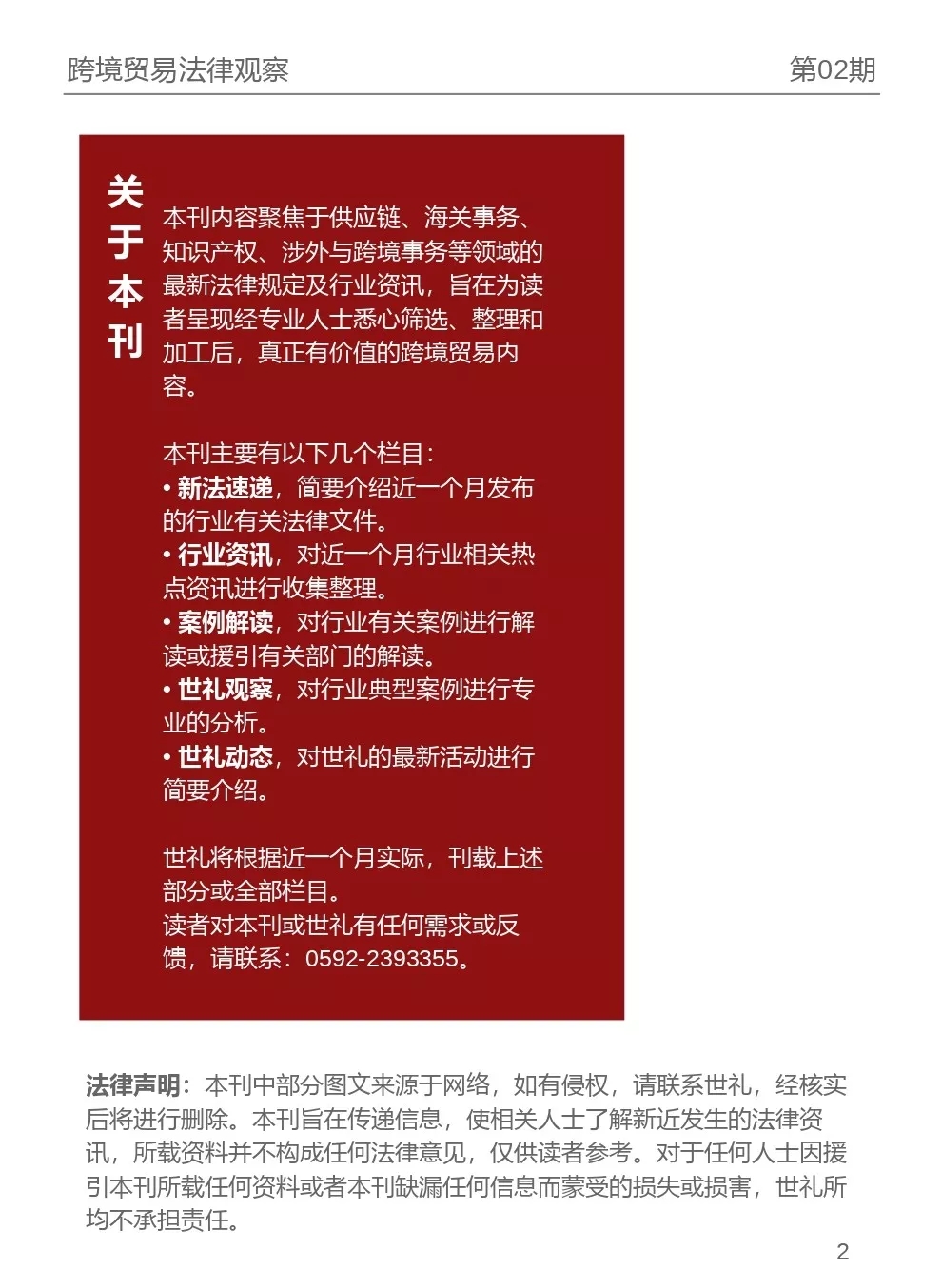 跨境贸易法律观察

第02期

关于本刊

本刊内容聚焦于供应链、海关事务、知识产权、涉外与跨境事务等领域的最新法律规定及行业资讯，旨在为读者呈现经专业人士悉心筛选、整理和加工后，真正有价值的跨境贸易内容。

本刊主要有以下几个栏目：
• 新法速递，简要介绍近一个月发布的行业有关法律文件。
• 行业资讯，对近一个月行业相关热点资讯进行收集整理。
• 案例解读，对行业有关案例进行解读或援引有关部门的解读。
• 世礼观察，对行业典型案例进行专业的分析。
• 世礼动态，对世礼的最新活动进行简要介绍。

世礼将根据近一个月实际，刊载上述部分或全部栏目。
读者对本刊或世礼有任何需求或反馈，请联系：0592-2393355。

法律声明：本刊中部分图文来源于网络，如有侵权，请联系世礼，经核实后将进行删除。本刊旨在传递信息，使相关人士了解新近发生的法律资讯，所载资料并不构成任何法律意见，仅供读者参考。对于任何人士因援引本刊所载任何资料或者本刊缺漏任何信息而蒙受的损失或损害，世礼所均不承担责任。

2